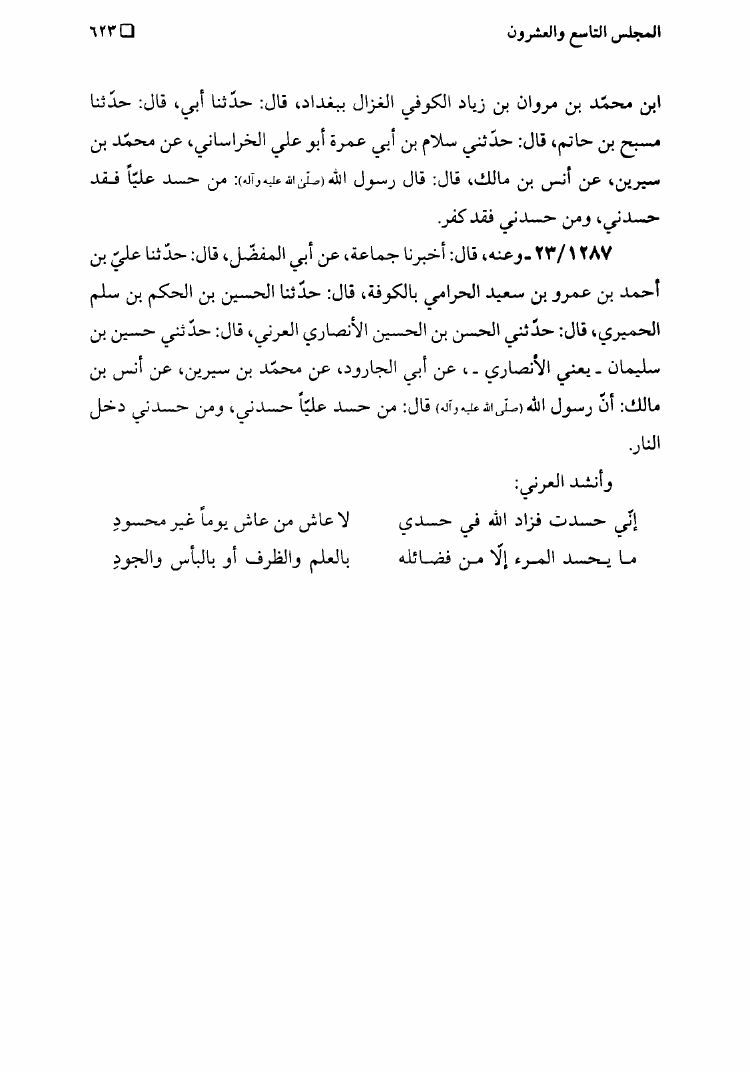 المجلس التاسع والعشرون ٦٢٣

ابن محمّد بن مروان بن زياد الكوفي الغزال ببغداد، قال: حدّثنا أبي، قال: حدّثنا مسبح بن حاتم، قال: حدّثني سلام بن أبي عمرة أبو علي الخراساني، عن محمّد بن سيرين، عن أنس بن مالك، قال: قال رسول الله (صلّى الله عليه وآله): من حسد عليّاً فقد حسدني، ومن حسدني فقد كفر.

٢٣/١٢٨٧ ـ وعنه، قال: أخبرنا جماعة، عن أبي المفضّل، قال: حدّثنا عليّ بن أحمد بن عمرو بن سعيد الحرامي بالكوفة، قال: حدّثنا الحسين بن الحكم بن سلم الحميري، قال: حدّثني الحسن بن الحسين الأنصاري العرني، قال: حدّثني حسين بن سليمان ـ يعني الأنصاري ـ، عن أبي الجارود، عن محمّد بن سيرين، عن أنس بن مالك: أنّ رسول الله (صلّى الله عليه وآله) قال: من حسد عليّاً حسدني، ومن حسدني دخل النار.

وأنشد العرني:

إنّي حسدت فزاد الله في حسدي لا عاش من عاش يوماً غير محسودِ

ما يحسد المرء إلّا من فضائله بالعلم والظرف أو بالبأس والجودِ